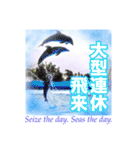 大型連休
飛来

Seize the day. Seas the day.